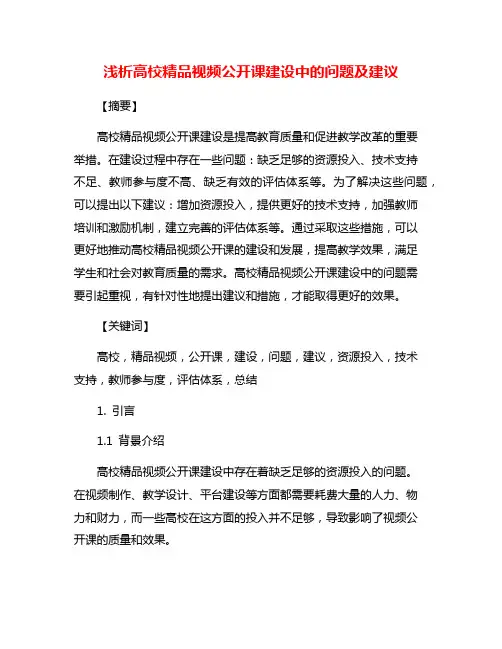 浅析高校精品视频公开课建设中的问题及建议

【摘要】

高校精品视频公开课建设是提高教育质量和促进教学改革的重要举措。在建设过程中存在一些问题：缺乏足够的资源投入、技术支持不足、教师参与度不高、缺乏有效的评估体系等。为了解决这些问题，可以提出以下建议：增加资源投入，提供更好的技术支持，加强教师培训和激励机制，建立完善的评估体系等。通过采取这些措施，可以更好地推动高校精品视频公开课的建设和发展，提高教学效果，满足学生和社会对教育质量的需求。高校精品视频公开课建设中的问题需要引起重视，有针对性地提出建议和措施，才能取得更好的效果。

【关键词】

高校，精品视频，公开课，建设，问题，建议，资源投入，技术支持，教师参与度，评估体系，总结

1. 引言

1.1 背景介绍

高校精品视频公开课建设中存在着缺乏足够的资源投入的问题。在视频制作、教学设计、平台建设等方面都需要耗费大量的人力、物力和财力，而一些高校在这方面的投入并不足够，导致影响了视频公开课的质量和效果。